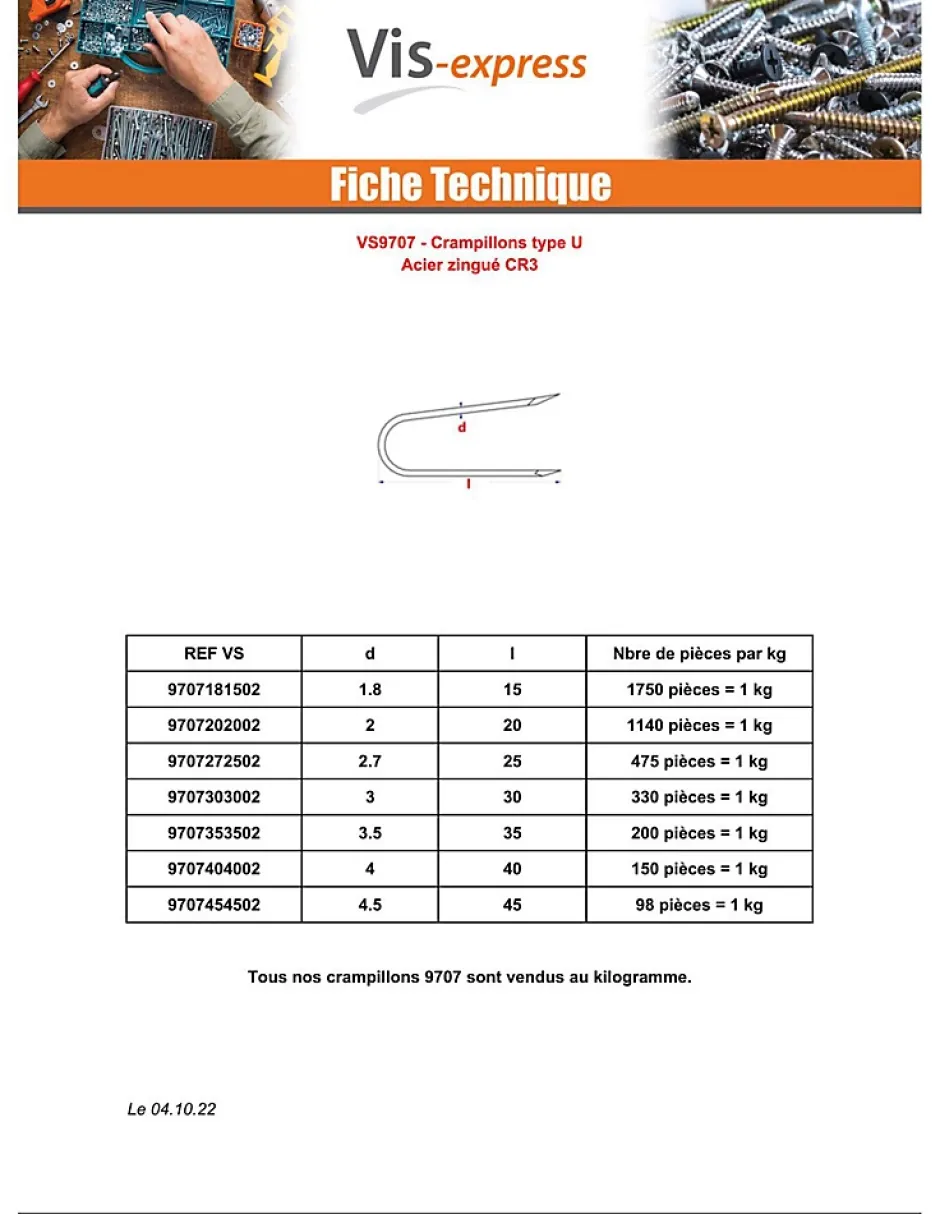 Vis-express

Fiche Technique

VS9707 - Crampillons type U
Acier zingué CR3

d

l

| REF VS | d | l | Nbre de pièces par kg |
|---|---|---|---|
| 9707181502 | 1.8 | 15 | 1750 pièces = 1 kg |
| 9707202002 | 2 | 20 | 1140 pièces = 1 kg |
| 9707272502 | 2.7 | 25 | 475 pièces = 1 kg |
| 9707303002 | 3 | 30 | 330 pièces = 1 kg |
| 9707353502 | 3.5 | 35 | 200 pièces = 1 kg |
| 9707404002 | 4 | 40 | 150 pièces = 1 kg |
| 9707454502 | 4.5 | 45 | 98 pièces = 1 kg |

Tous nos crampillons 9707 sont vendus au kilogramme.

Le 04.10.22